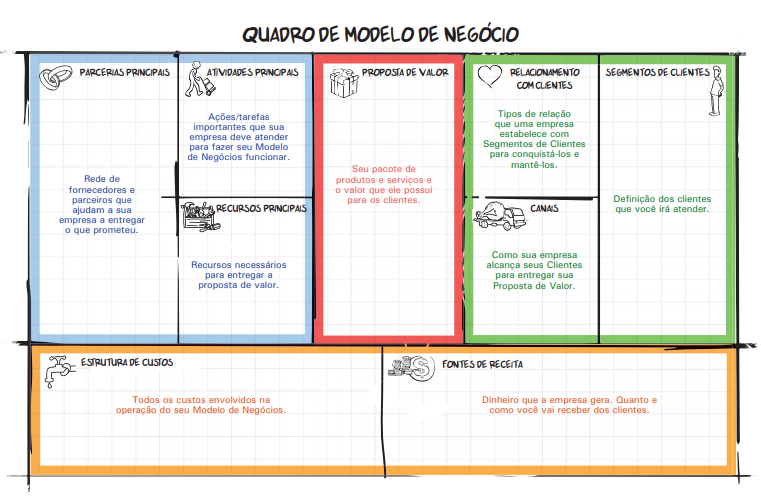 QUADRO DE MODELO DE NEGÓCIO

PARCERIAS PRINCIPAIS

Rede de fornecedores e parceiros que ajudam a sua empresa a entregar o que prometeu.

ATIVIDADES PRINCIPAIS

Ações/tarefas importantes que sua empresa deve atender para fazer seu Modelo de Negócios funcionar.

RECURSOS PRINCIPAIS

Recursos necessários para entregar a proposta de valor.

PROPOSTA DE VALOR

Seu pacote de produtos e serviços e o valor que ele possui para os clientes.

RELACIONAMENTO COM CLIENTES

Tipos de relação que uma empresa estabelece com Segmentos de Clientes para conquistá-los e mantê-los.

CANAIS

Como sua empresa alcança seus Clientes para entregar sua Proposta de Valor.

SEGMENTOS DE CLIENTES

Definição dos clientes que você irá atender.

ESTRUTURA DE CUSTOS

Todos os custos envolvidos na operação do seu Modelo de Negócios.

FONTES DE RECEITA

Dinheiro que a empresa gera. Quanto e como você vai receber dos clientes.